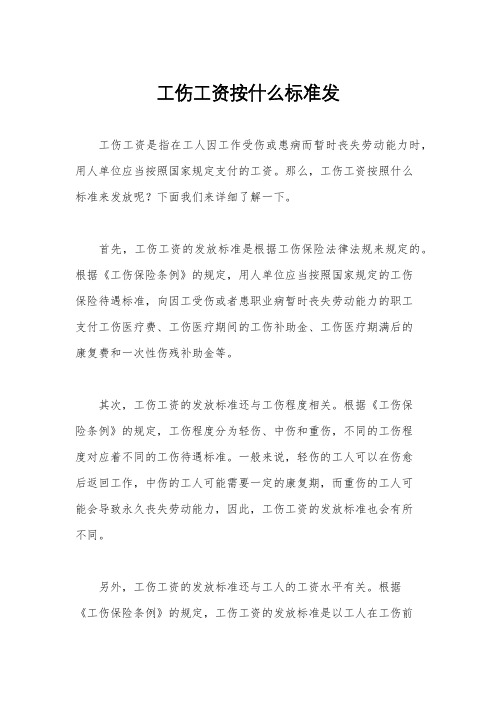 工伤工资按什么标准发

工伤工资是指在工人因工作受伤或患病而暂时丧失劳动能力时，用人单位应当按照国家规定支付的工资。那么，工伤工资按照什么标准来发放呢？下面我们来详细了解一下。

首先，工伤工资的发放标准是根据工伤保险法律法规来规定的。根据《工伤保险条例》的规定，用人单位应当按照国家规定的工伤保险待遇标准，向因工受伤或者患职业病暂时丧失劳动能力的职工支付工伤医疗费、工伤医疗期间的工伤补助金、工伤医疗期满后的康复费和一次性伤残补助金等。

其次，工伤工资的发放标准还与工伤程度相关。根据《工伤保险条例》的规定，工伤程度分为轻伤、中伤和重伤，不同的工伤程度对应着不同的工伤待遇标准。一般来说，轻伤的工人可以在伤愈后返回工作，中伤的工人可能需要一定的康复期，而重伤的工人可能会导致永久丧失劳动能力，因此，工伤工资的发放标准也会有所不同。

另外，工伤工资的发放标准还与工人的工资水平有关。根据《工伤保险条例》的规定，工伤工资的发放标准是以工人在工伤前